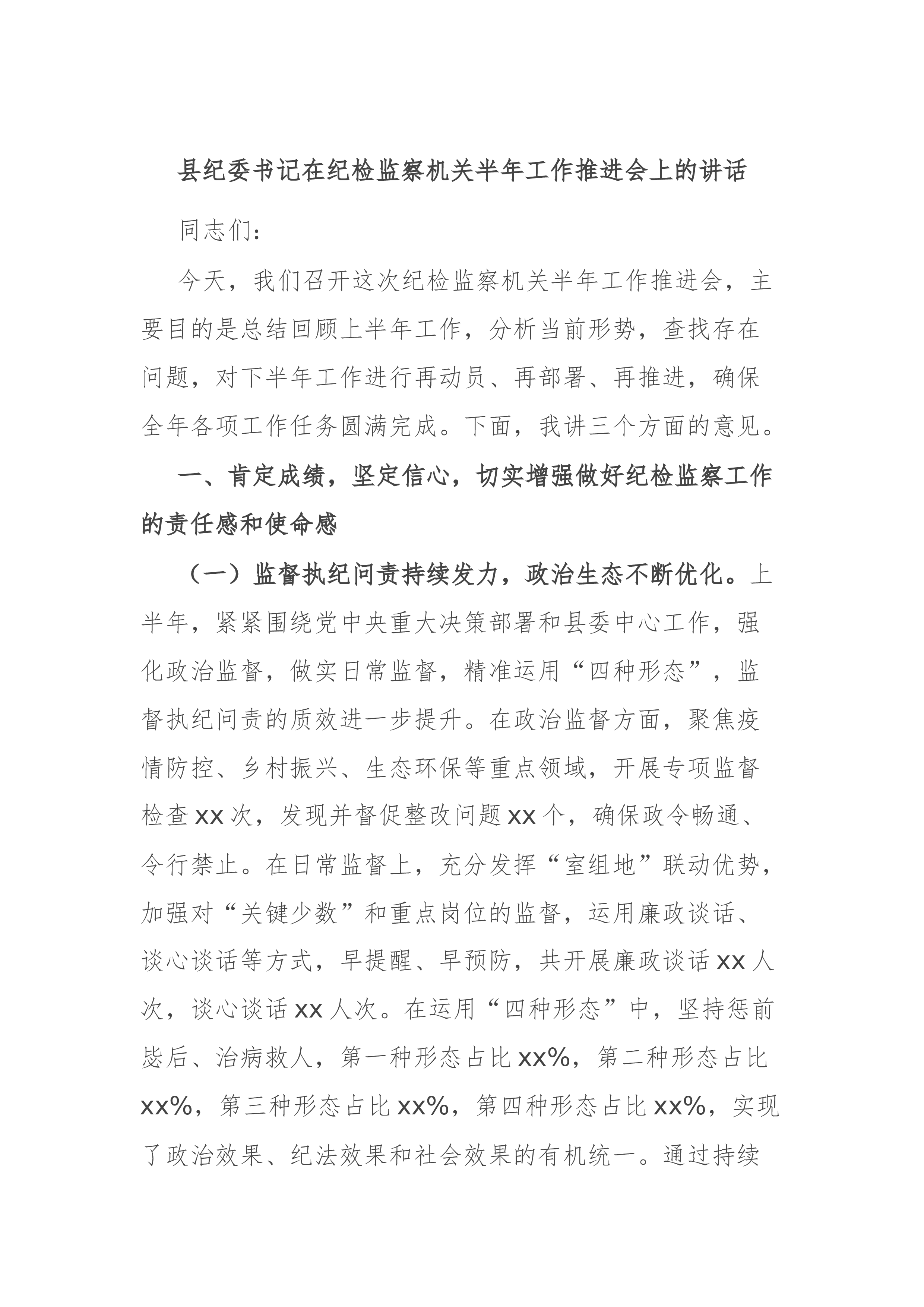 县纪委书记在纪检监察机关半年工作推进会上的讲话

同志们：

今天，我们召开这次纪检监察机关半年工作推进会，主要目的是总结回顾上半年工作，分析当前形势，查找存在问题，对下半年工作进行再动员、再部署、再推进，确保全年各项工作任务圆满完成。下面，我讲三个方面的意见。

一、肯定成绩，坚定信心，切实增强做好纪检监察工作的责任感和使命感

（一）监督执纪问责持续发力，政治生态不断优化。上半年，紧紧围绕党中央重大决策部署和县委中心工作，强化政治监督，做实日常监督，精准运用“四种形态”，监督执纪问责的质效进一步提升。在政治监督方面，聚焦疫情防控、乡村振兴、生态环保等重点领域，开展专项监督检查xx次，发现并督促整改问题xx个，确保政令畅通、令行禁止。在日常监督上，充分发挥“室组地”联动优势，加强对“关键少数”和重点岗位的监督，运用廉政谈话、谈心谈话等方式，早提醒、早预防，共开展廉政谈话xx人次，谈心谈话xx人次。在运用“四种形态”中，坚持惩前毖后、治病救人，第一种形态占比xx%，第二种形态占比xx%，第三种形态占比xx%，第四种形态占比xx%，实现了政治效果、纪法效果和社会效果的有机统一。通过持续